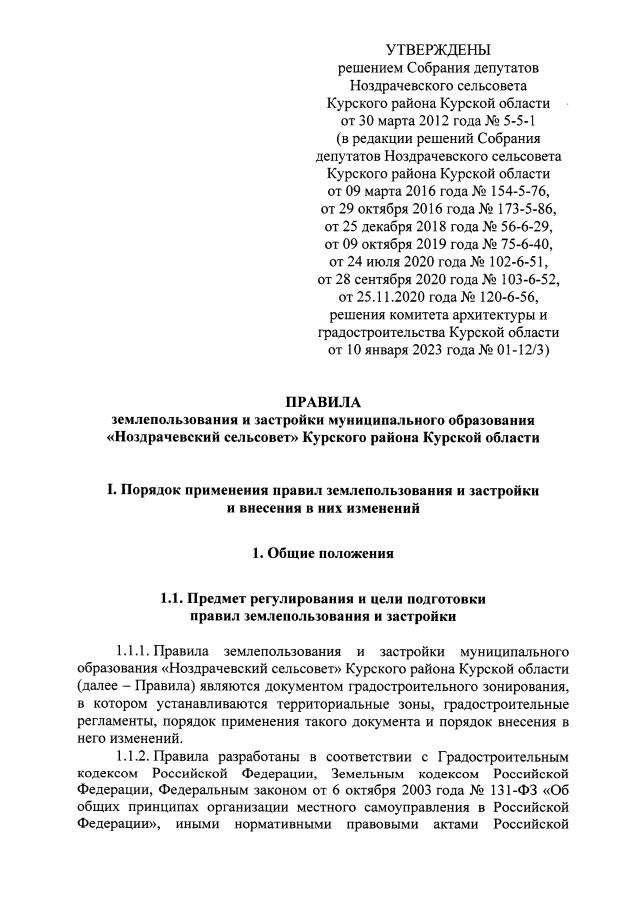 УТВЕРЖДЕНЫ
решением Собрания депутатов
Ноздрачевского сельсовета
Курского района Курской области
от 30 марта 2012 года № 5-5-1
(в редакции решений Собрания
депутатов Ноздрачевского сельсовета
Курского района Курской области
от 09 марта 2016 года № 154-5-76,
от 29 октября 2016 года № 173-5-86,
от 25 декабря 2018 года № 56-6-29,
от 09 октября 2019 года № 75-6-40,
от 24 июля 2020 года № 102-6-51,
от 28 сентября 2020 года № 103-6-52,
от 25.11.2020 года № 120-6-56,
решения комитета архитектуры и
градостроительства Курской области
от 10 января 2023 года № 01-12/3)

ПРАВИЛА
землепользования и застройки муниципального образования «Ноздрачевский сельсовет» Курского района Курской области

I. Порядок применения правил землепользования и застройки и внесения в них изменений

1. Общие положения

1.1. Предмет регулирования и цели подготовки правил землепользования и застройки

1.1.1. Правила землепользования и застройки муниципального образования «Ноздрачевский сельсовет» Курского района Курской области (далее – Правила) являются документом градостроительного зонирования, в котором устанавливаются территориальные зоны, градостроительные регламенты, порядок применения такого документа и порядок внесения в него изменений.

1.1.2. Правила разработаны в соответствии с Градостроительным кодексом Российской Федерации, Земельным кодексом Российской Федерации, Федеральным законом от 6 октября 2003 года № 131-ФЗ «Об общих принципах организации местного самоуправления в Российской Федерации», иными нормативными правовыми актами Российской